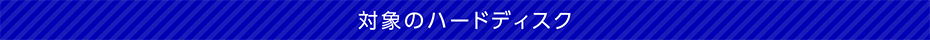 対象のハードディスク